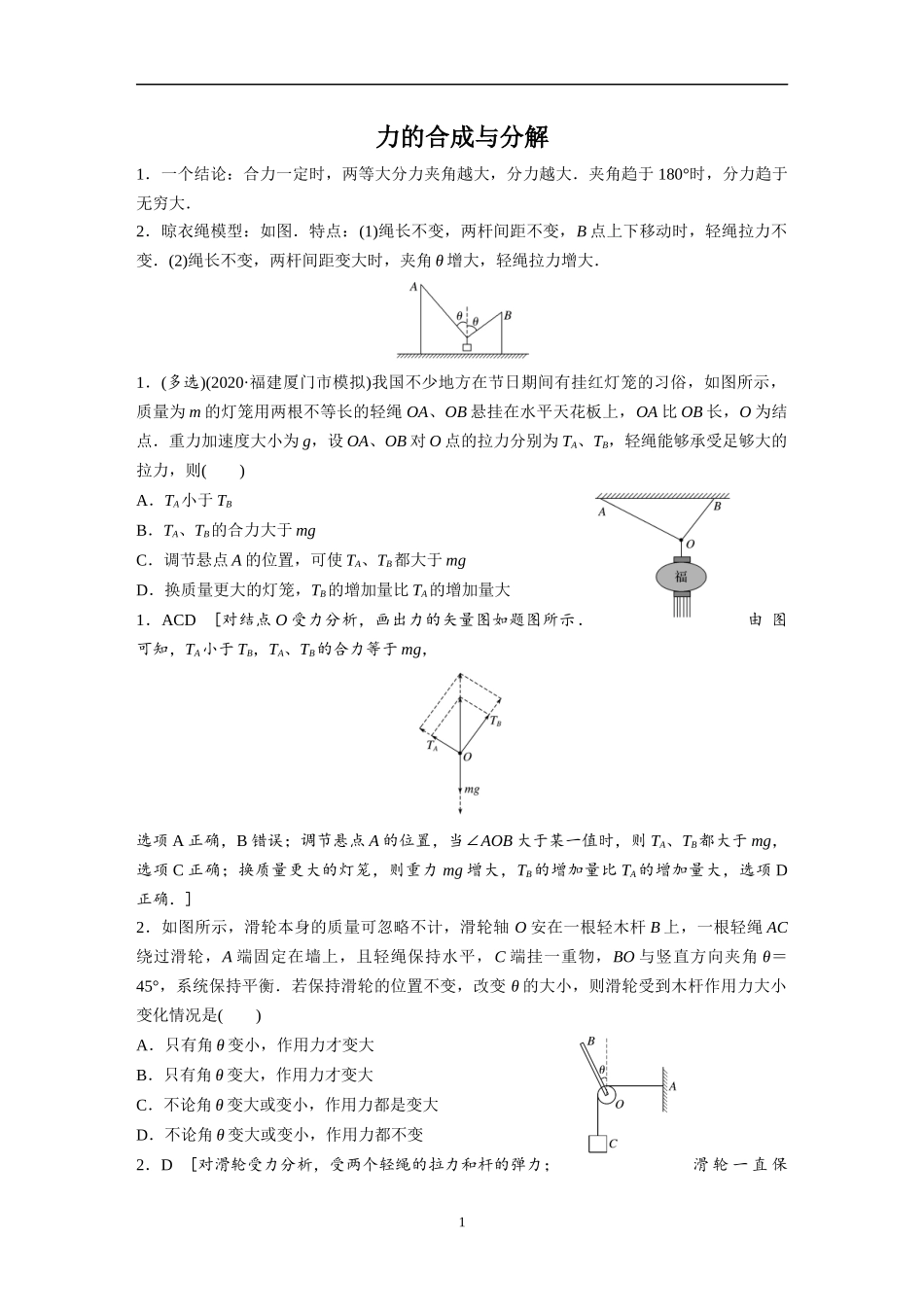 力的合成与分解

1．一个结论：合力一定时，两等大分力夹角越大，分力越大．夹角趋于180°时，分力趋于无穷大．

2．晾衣绳模型：如图．特点：(1)绳长不变，两杆间距不变，B点上下移动时，轻绳拉力不变．(2)绳长不变，两杆间距变大时，夹角θ增大，轻绳拉力增大．

A
θ
θ
B

1．(多选)(2020·福建厦门市模拟)我国不少地方在节日期间有挂红灯笼的习俗，如图所示，质量为m的灯笼用两根不等长的轻绳OA、OB悬挂在水平天花板上，OA比OB长，O为结点．重力加速度大小为g，设OA、OB对O点的拉力分别为$T_A$、$T_B$，轻绳能够承受足够大的拉力，则(　　)

A．$T_A$小于$T_B$

B．$T_A$、$T_B$的合力大于mg

C．调节悬点A的位置，可使$T_A$、$T_B$都大于mg

D．换质量更大的灯笼，$T_B$的增加量比$T_A$的增加量大

A
B
O
福

1．ACD　[对结点O受力分析，画出力的矢量图如题图所示．　由图可知，$T_A$小于$T_B$，$T_A$、$T_B$的合力等于mg，

$T_B$
$T_A$
O
mg

选项A正确，B错误；调节悬点A的位置，当∠AOB大于某一值时，则$T_A$、$T_B$都大于mg，选项C正确；换质量更大的灯笼，则重力mg增大，$T_B$的增加量比$T_A$的增加量大，选项D正确．]

2．如图所示，滑轮本身的质量可忽略不计，滑轮轴O安在一根轻木杆B上，一根轻绳AC绕过滑轮，A端固定在墙上，且轻绳保持水平，C端挂一重物，BO与竖直方向夹角θ＝45°，系统保持平衡．若保持滑轮的位置不变，改变θ的大小，则滑轮受到木杆作用力大小变化情况是(　　)

A．只有角θ变小，作用力才变大

B．只有角θ变大，作用力才变大

C．不论角θ变大或变小，作用力都是变大

D．不论角θ变大或变小，作用力都不变

B
θ
A
O
C

2．D　[对滑轮受力分析，受两个轻绳的拉力和杆的弹力；　滑轮一直保

1